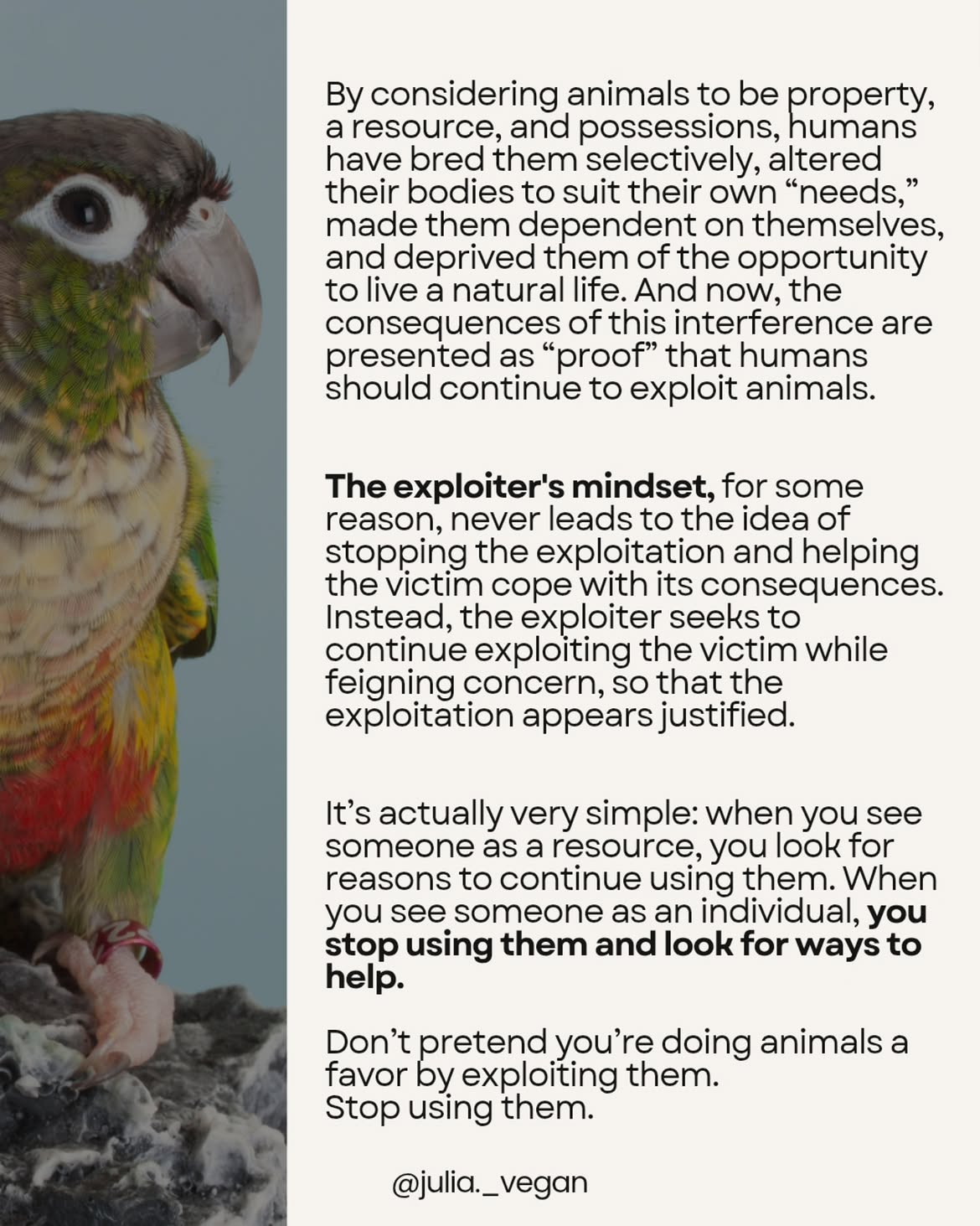 By considering animals to be property, a resource, and possessions, humans have bred them selectively, altered their bodies to suit their own "needs," made them dependent on themselves, and deprived them of the opportunity to live a natural life. And now, the consequences of this interference are presented as "proof" that humans should continue to exploit animals.

The exploiter's mindset, for some reason, never leads to the idea of stopping the exploitation and helping the victim cope with its consequences. Instead, the exploiter seeks to continue exploiting the victim while feigning concern, so that the exploitation appears justified.

It's actually very simple: when you see someone as a resource, you look for reasons to continue using them. When you see someone as an individual, you stop using them and look for ways to help.

Don't pretend you're doing animals a favor by exploiting them.
Stop using them.

@julia._vegan